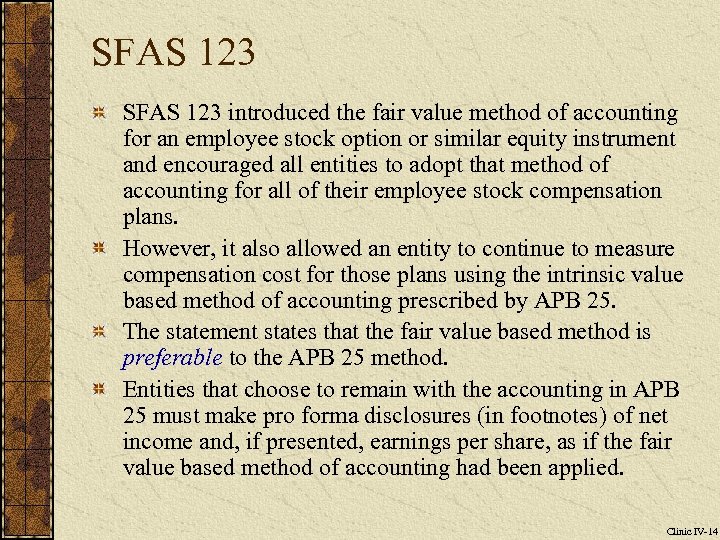 SFAS 123

SFAS 123 introduced the fair value method of accounting for an employee stock option or similar equity instrument and encouraged all entities to adopt that method of accounting for all of their employee stock compensation plans.

However, it also allowed an entity to continue to measure compensation cost for those plans using the intrinsic value based method of accounting prescribed by APB 25.

The statement states that the fair value based method is preferable to the APB 25 method.

Entities that choose to remain with the accounting in APB 25 must make pro forma disclosures (in footnotes) of net income and, if presented, earnings per share, as if the fair value based method of accounting had been applied.

Clinic IV-14